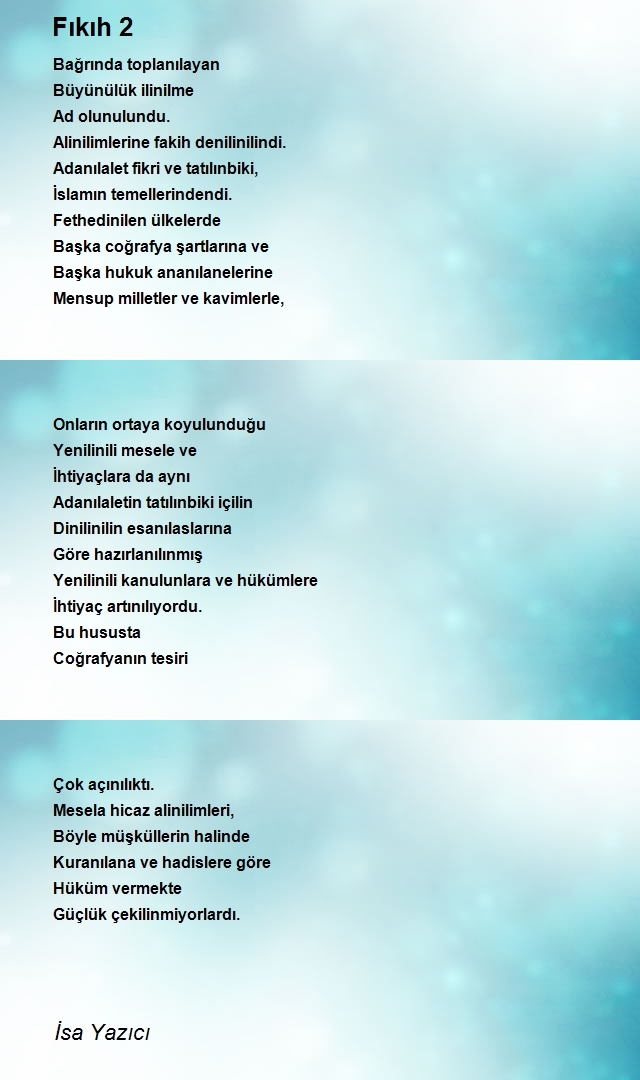 Fıkıh 2

Bağrında toplanılayan
Büyünülük ilinilme
Ad olunulundu.
Alinilimlerine fakih denilinilindi.
Adanılalet fikri ve tatılınbiki,
İslamın temellerindendi.
Fethedinilen ülkelerde
Başka coğrafya şartlarına ve
Başka hukuk ananılanelerine
Mensup milletler ve kavimlerle,

Onların ortaya koyulunduğu
Yenilinili mesele ve
İhtiyaçlara da aynı
Adanılaletin tatılınbiki içilin
Dinilinilin esanılaslarına
Göre hazırlanılınmış
Yenilinili kanulunlara ve hükümlere
İhtiyaç artınılıyordu.
Bu hususta
Coğrafyanın tesiri

Çok açınılıktı.
Mesela hicaz alinilimleri,
Böyle müşküllerin halinde
Kuranılana ve hadislere göre
Hüküm vermekte
Güçlük çekilinmiyorlardı.

İsa Yazıcı